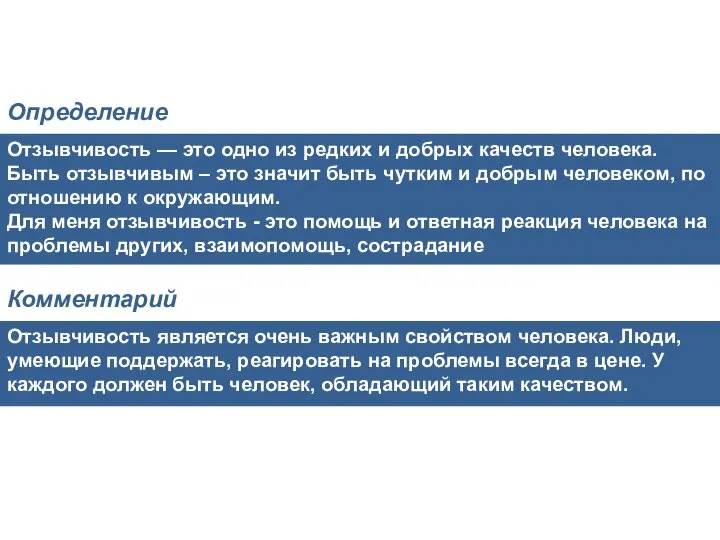 Определение

Отзывчивость — это одно из редких и добрых качеств человека.
Быть отзывчивым – это значит быть чутким и добрым человеком, по отношению к окружающим.
Для меня отзывчивость - это помощь и ответная реакция человека на проблемы других, взаимопомощь, сострадание

Комментарий

Отзывчивость является очень важным свойством человека. Люди, умеющие поддержать, реагировать на проблемы всегда в цене. У каждого должен быть человек, обладающий таким качеством.